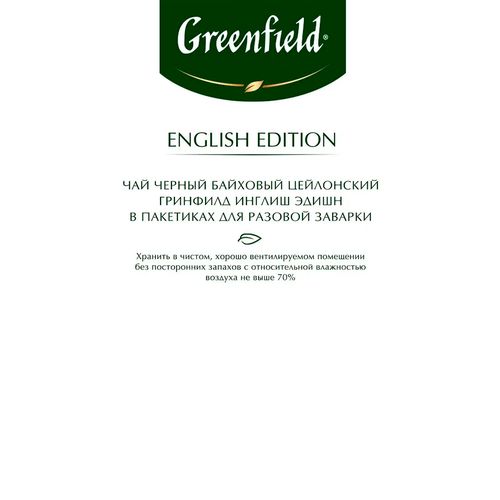 Greenfield®

ENGLISH EDITION

ЧАЙ ЧЕРНЫЙ БАЙХОВЫЙ ЦЕЙЛОНСКИЙ ГРИНФИЛД ИНГЛИШ ЭДИШН В ПАКЕТИКАХ ДЛЯ РАЗОВОЙ ЗАВАРКИ

Хранить в чистом, хорошо вентилируемом помещении без посторонних запахов с относительной влажностью воздуха не выше 70%